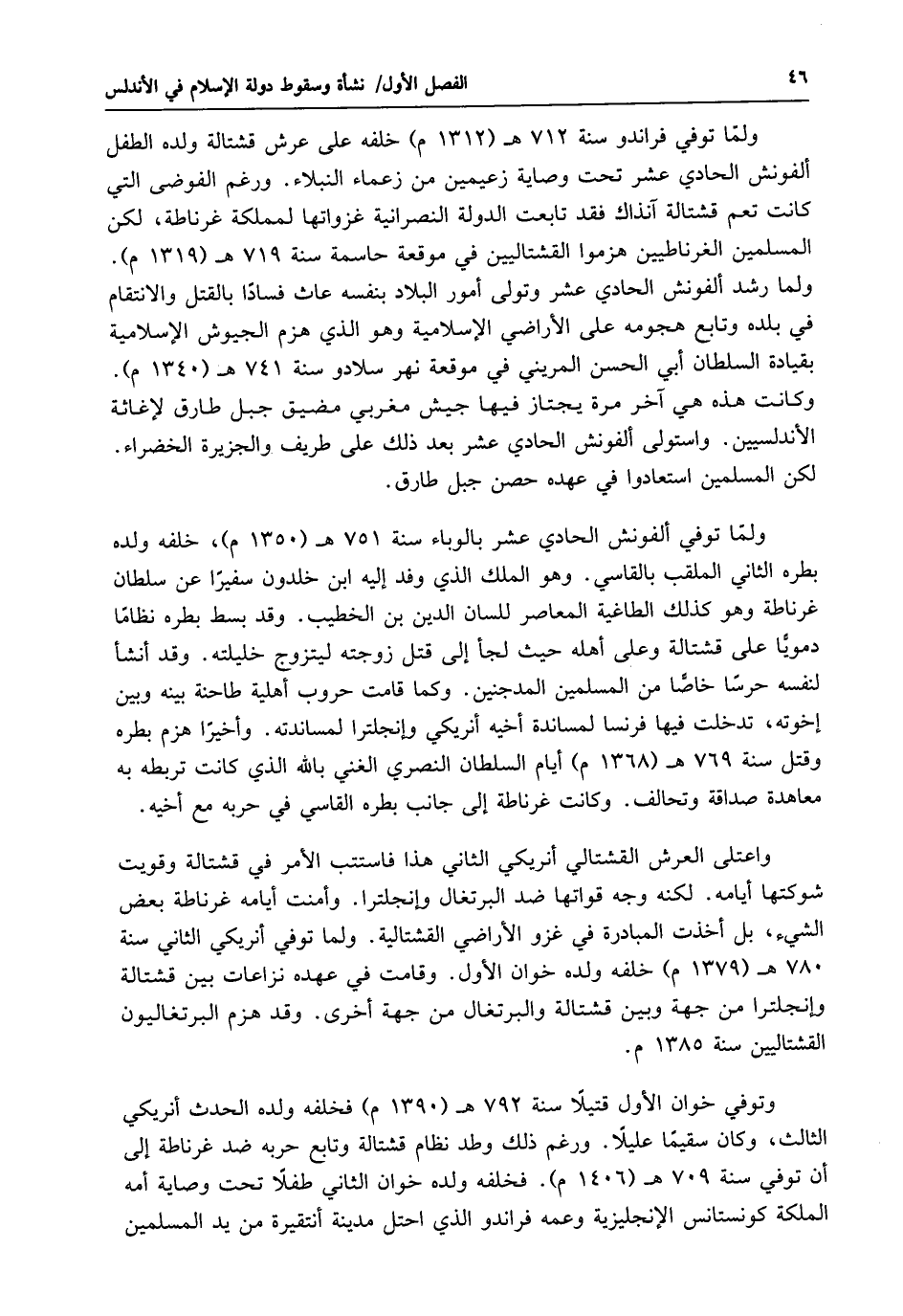 ٤٦ الفصل الأول/ نشأة وسقوط دولة الإسلام في الأندلس

ولمّا توفي فراندو سنة ٧١٢ هـ (١٣١٢ م) خلفه على عرش قشتالة ولده الطفل ألفونش الحادي عشر تحت وصاية زعيمين من زعماء النبلاء. ورغم الفوضى التي كانت تعم قشتالة آنذاك فقد تابعت الدولة النصرانية غزواتها لمملكة غرناطة، لكن المسلمين الغرناطيين هزموا القشتاليين في موقعة حاسمة سنة ٧١٩ هـ (١٣١٩ م). ولما رشد ألفونش الحادي عشر وتولى أمور البلاد بنفسه عاث فسادًا بالقتل والانتقام في بلده وتابع هجومه على الأراضي الإسلامية وهو الذي هزم الجيوش الإسلامية بقيادة السلطان أبي الحسن المريني في موقعة نهر سلادو سنة ٧٤١ هـ (١٣٤٠ م). وكانت هذه هي آخر مرة يجتاز فيها جيش مغربي مضيق جبل طارق لإغاثة الأندلسيين. واستولى ألفونش الحادي عشر بعد ذلك على طريف والجزيرة الخضراء. لكن المسلمين استعادوا في عهده حصن جبل طارق.

ولمّا توفي ألفونش الحادي عشر بالوباء سنة ٧٥١ هـ (١٣٥٠ م)، خلفه ولده بطره الثاني الملقب بالقاسي. وهو الملك الذي وفد إليه ابن خلدون سفيرًا عن سلطان غرناطة وهو كذلك الطاغية المعاصر للسان الدين بن الخطيب. وقد بسط بطره نظامًا دمويًا على قشتالة وعلى أهله حيث لجأ إلى قتل زوجته ليتزوج خليلته. وقد أنشأ لنفسه حرسًا خاصًا من المسلمين المدجنين. وكما قامت حروب أهلية طاحنة بينه وبين إخوته، تدخلت فيها فرنسا لمساندة أخيه أنريكي وإنجلترا لمساندته. وأخيرًا هزم بطره وقتل سنة ٧٦٩ هـ (١٣٦٨ م) أيام السلطان النصري الغني بالله الذي كانت تربطه به معاهدة صداقة وتحالف. وكانت غرناطة إلى جانب بطره القاسي في حربه مع أخيه.

واعتلى العرش القشتالي أنريكي الثاني هذا فاستتب الأمر في قشتالة وقويت شوكتها أيامه. لكنه وجه قواتها ضد البرتغال وإنجلترا. وأمنت أيامه غرناطة بعض الشيء، بل أخذت المبادرة في غزو الأراضي القشتالية. ولما توفي أنريكي الثاني سنة ٧٨٠ هـ (١٣٧٩ م) خلفه ولده خوان الأول. وقامت في عهده نزاعات بين قشتالة وإنجلترا من جهة وبين قشتالة والبرتغال من جهة أخرى. وقد هزم البرتغاليون القشتاليين سنة ١٣٨٥ م.

وتوفي خوان الأول قتيلًا سنة ٧٩٢ هـ (١٣٩٠ م) فخلفه ولده الحدث أنريكي الثالث، وكان سقيمًا عليلًا. ورغم ذلك وطد نظام قشتالة وتابع حربه ضد غرناطة إلى أن توفي سنة ٧٠٩ هـ (١٤٠٦ م). فخلفه ولده خوان الثاني طفلًا تحت وصاية أمه الملكة كونستانس الإنجليزية وعمه فراندو الذي احتل مدينة أنتقيرة من يد المسلمين